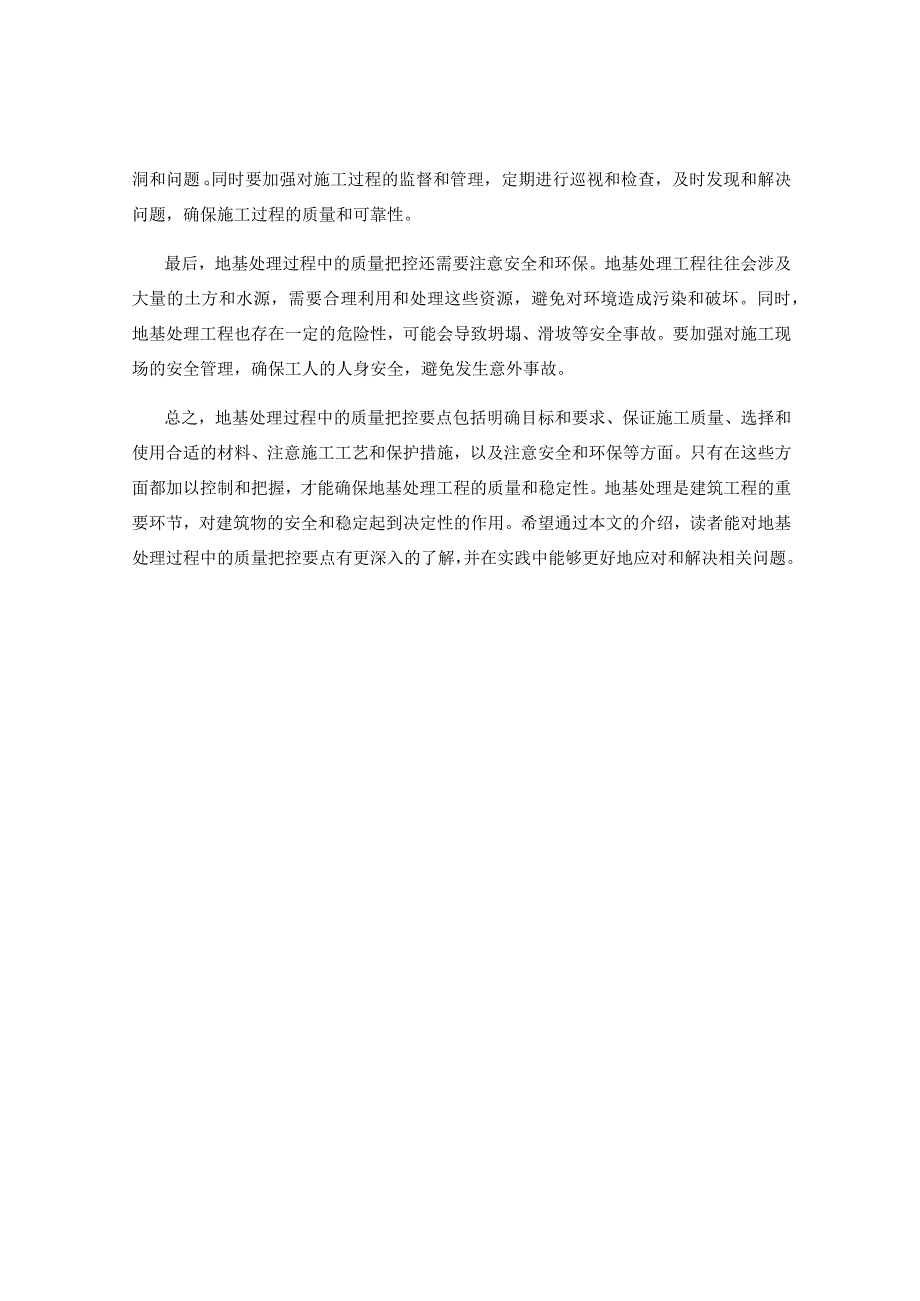 洞和问题。同时要加强对施工过程的监督和管理，定期进行巡视和检查，及时发现和解决问题，确保施工过程的质量和可靠性。

最后，地基处理过程中的质量把控还需要注意安全和环保。地基处理工程往往会涉及大量的土方和水源，需要合理利用和处理这些资源，避免对环境造成污染和破坏。同时，地基处理工程也存在一定的危险性，可能会导致坍塌、滑坡等安全事故。要加强对施工现场的安全管理，确保工人的人身安全，避免发生意外事故。

总之，地基处理过程中的质量把控要点包括明确目标和要求、保证施工质量、选择和使用合适的材料、注意施工工艺和保护措施，以及注意安全和环保等方面。只有在这些方面都加以控制和把握，才能确保地基处理工程的质量和稳定性。地基处理是建筑工程的重要环节，对建筑物的安全和稳定起到决定性的作用。希望通过本文的介绍，读者能对地基处理过程中的质量把控要点有更深入的了解，并在实践中能够更好地应对和解决相关问题。